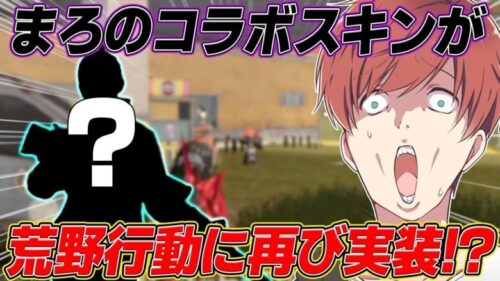 まろのコラボスキンが

?

荒野行動に再び実装!?